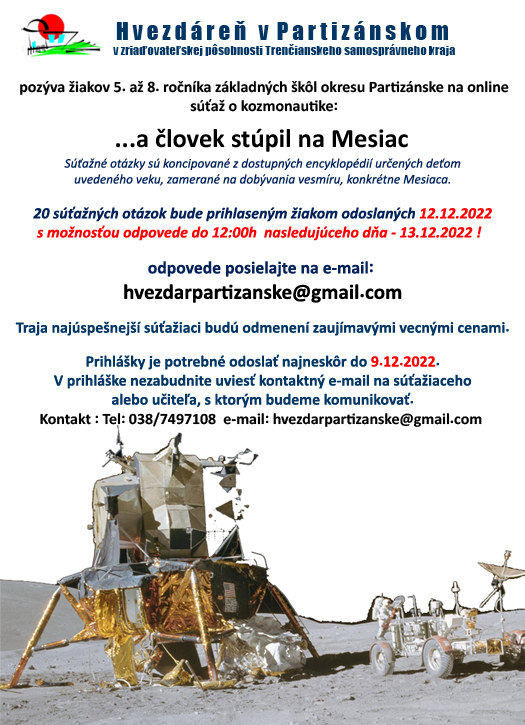 Hvezdáreň v Partizánskom
v zriaďovateľskej pôsobnosti Trenčianskeho samosprávneho kraja

pozýva žiakov 5. až 8. ročníka základných škôl okresu Partizánske na online súťaž o kozmonautike:

...a človek stúpil na Mesiac

Súťažné otázky sú koncipované z dostupných encyklopédií určených deťom uvedeného veku, zamerané na dobývania vesmíru, konkrétne Mesiaca.

20 súťažných otázok bude prihlaseným žiakom odoslaných 12.12.2022 s možnosťou odpovede do 12:00h nasledujúceho dňa - 13.12.2022 !

odpovede posielajte na e-mail:
hvezdarpartizanske@gmail.com

Traja najúspešnejší súťažiaci budú odmenení zaujímavými vecnými cenami.

Prihlášky je potrebné odoslať najneskôr do 9.12.2022.
V prihláške nezabudnite uviesť kontaktný e-mail na súťažiaceho alebo učiteľa, s ktorým budeme komunikovať.
Kontakt : Tel: 038/7497108 e-mail: hvezdarpartizanske@gmail.com